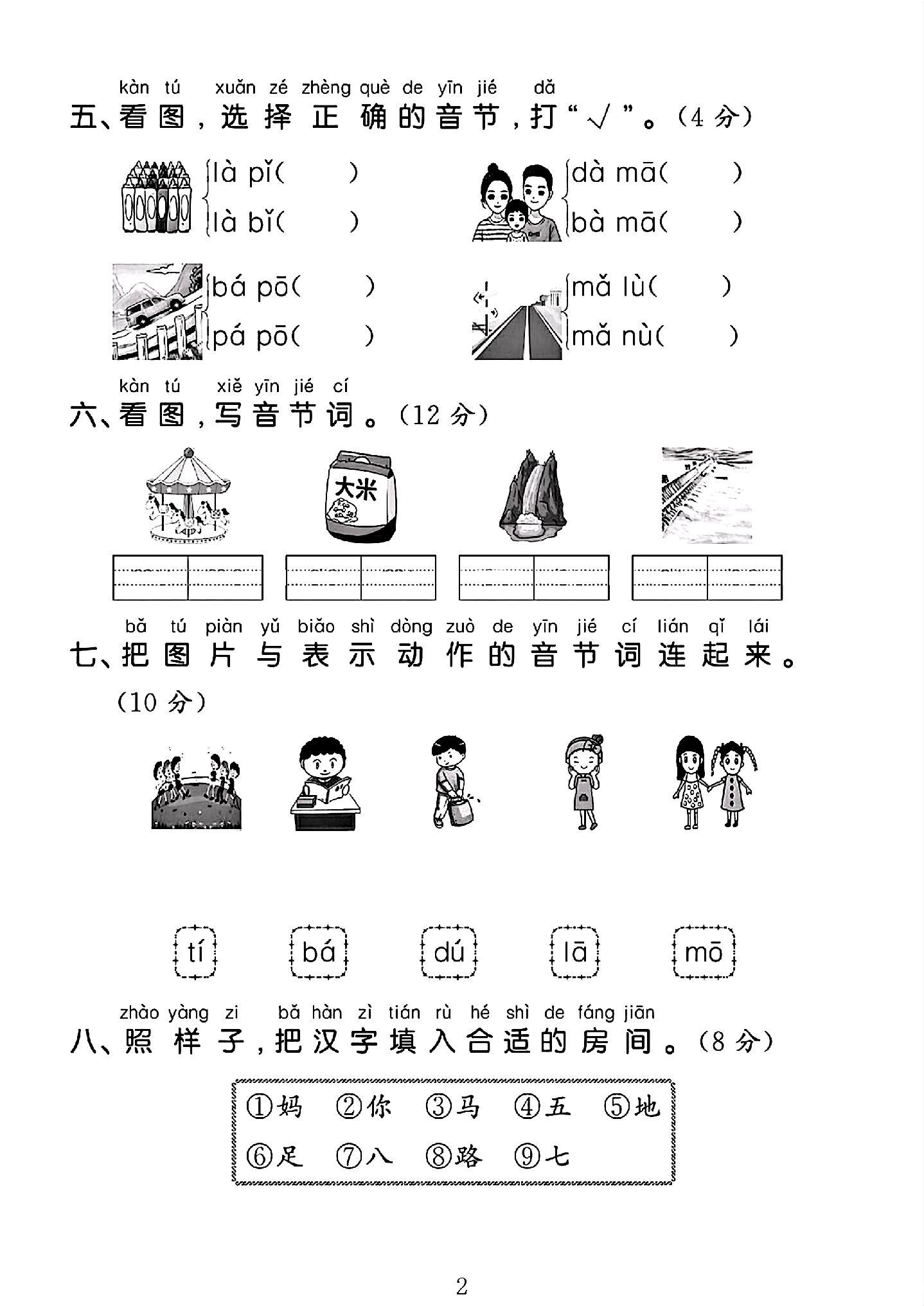 kàn tú xuǎn zé zhèng què de yīn jié dǎ
五、看图，选择正确的音节，打“√”。(4分)

là pǐ(　)
là bǐ(　)

dà mā(　)
bà mā(　)

bá pō(　)
pá pō(　)

mǎ lù(　)
mǎ nù(　)

kàn tú xiě yīn jié cí
六、看图，写音节词。(12分)

大米

bǎ tú piàn yǔ biǎo shì dòng zuò de yīn jié cí lián qǐ lái
七、把图片与表示动作的音节词连起来。(10分)

tí　bá　dú　lā　mō

zhào yàng zi bǎ hàn zì tián rù hé shì de fáng jiān
八、照样子，把汉字填入合适的房间。(8分)

①妈 ②你 ③马 ④五 ⑤地
⑥足 ⑦八 ⑧路 ⑨七

2